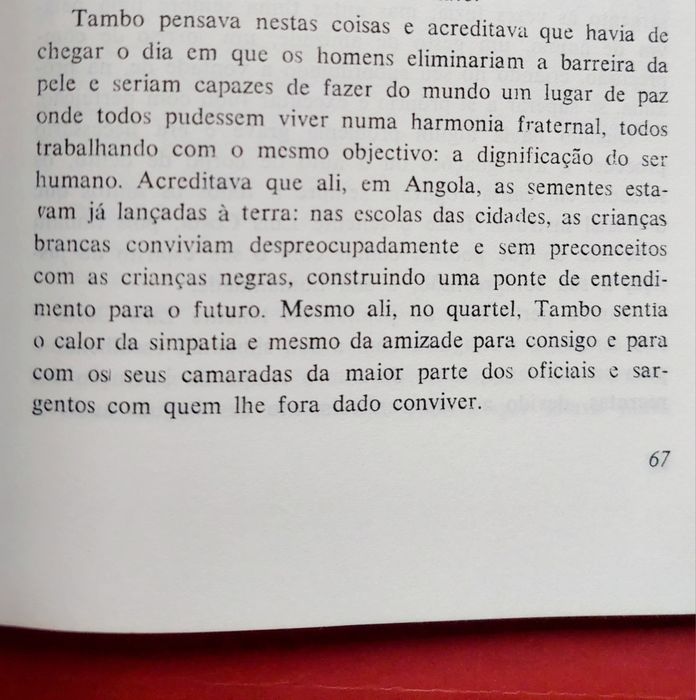 Tambo pensava nestas coisas e acreditava que havia de chegar o dia em que os homens eliminariam a barreira da pele e seriam capazes de fazer do mundo um lugar de paz onde todos pudessem viver numa harmonia fraternal, todos trabalhando com o mesmo objectivo: a dignificação do ser humano. Acreditava que ali, em Angola, as sementes estavam já lançadas à terra: nas escolas das cidades, as crianças brancas conviviam despreocupadamente e sem preconceitos com as crianças negras, construindo uma ponte de entendimento para o futuro. Mesmo ali, no quartel, Tambo sentia o calor da simpatia e mesmo da amizade para consigo e para com os seus camaradas da maior parte dos oficiais e sargentos com quem lhe fora dado conviver.

67